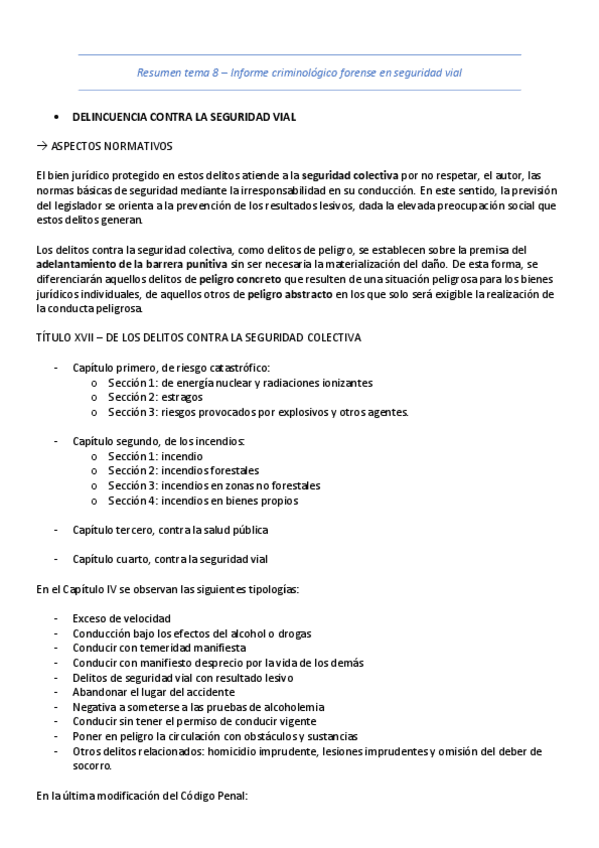 Resumen tema 8 – Informe criminológico forense en seguridad vial

• DELINCUENCIA CONTRA LA SEGURIDAD VIAL

→ ASPECTOS NORMATIVOS

El bien jurídico protegido en estos delitos atiende a la seguridad colectiva por no respetar, el autor, las normas básicas de seguridad mediante la irresponsabilidad en su conducción. En este sentido, la previsión del legislador se orienta a la prevención de los resultados lesivos, dada la elevada preocupación social que estos delitos generan.

Los delitos contra la seguridad colectiva, como delitos de peligro, se establecen sobre la premisa del adelantamiento de la barrera punitiva sin ser necesaria la materialización del daño. De esta forma, se diferenciarán aquellos delitos de peligro concreto que resulten de una situación peligrosa para los bienes jurídicos individuales, de aquellos otros de peligro abstracto en los que solo será exigible la realización de la conducta peligrosa.

TÍTULO XVII – DE LOS DELITOS CONTRA LA SEGURIDAD COLECTIVA

- Capítulo primero, de riesgo catastrófico:
  o Sección 1: de energía nuclear y radiaciones ionizantes
  o Sección 2: estragos
  o Sección 3: riesgos provocados por explosivos y otros agentes.

- Capítulo segundo, de los incendios:
  o Sección 1: incendio
  o Sección 2: incendios forestales
  o Sección 3: incendios en zonas no forestales
  o Sección 4: incendios en bienes propios

- Capítulo tercero, contra la salud pública

- Capítulo cuarto, contra la seguridad vial

En el Capítulo IV se observan las siguientes tipologías:

- Exceso de velocidad
- Conducción bajo los efectos del alcohol o drogas
- Conducir con temeridad manifiesta
- Conducir con manifiesto desprecio por la vida de los demás
- Delitos de seguridad vial con resultado lesivo
- Abandonar el lugar del accidente
- Negativa a someterse a las pruebas de alcoholemia
- Conducir sin tener el permiso de conducir vigente
- Poner en peligro la circulación con obstáculos y sustancias
- Otros delitos relacionados: homicidio imprudente, lesiones imprudentes y omisión del deber de socorro.

En la última modificación del Código Penal: